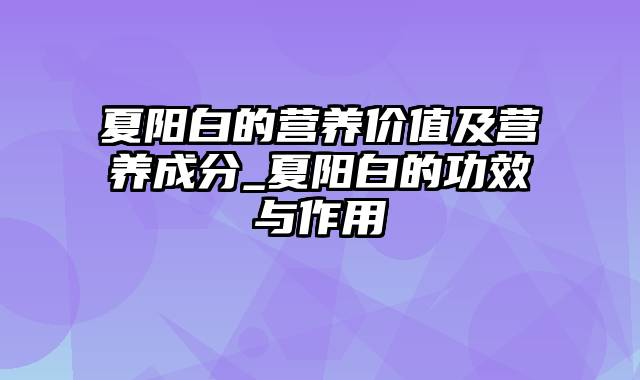 夏阳白的营养价值及营养成分_夏阳白的功效与作用